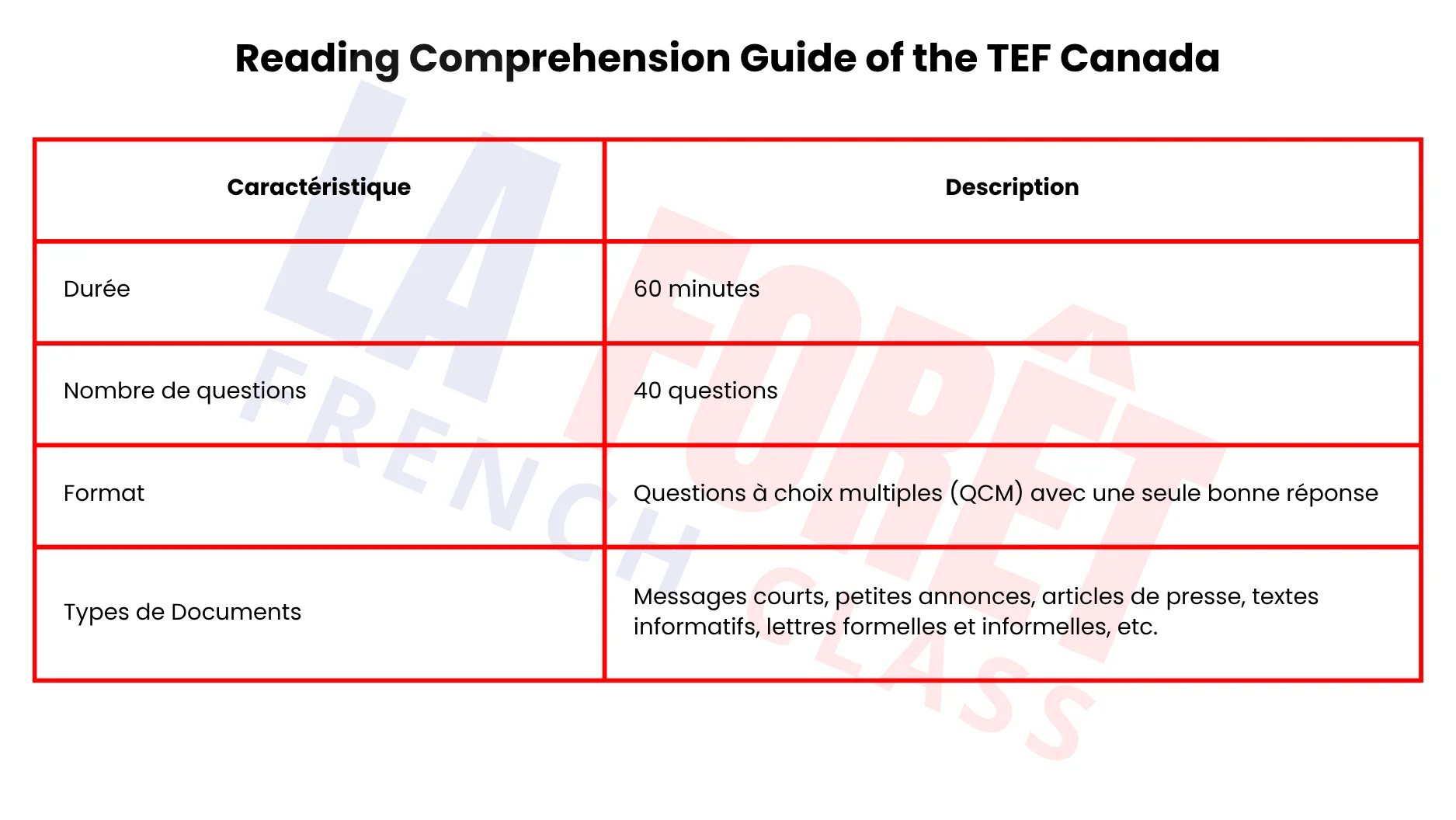 Reading Comprehension Guide of the TEF Canada

| Caractéristique | Description |
|---|---|
| Durée | 60 minutes |
| Nombre de questions | 40 questions |
| Format | Questions à choix multiples (QCM) avec une seule bonne réponse |
| Types de Documents | Messages courts, petites annonces, articles de presse, textes informatifs, lettres formelles et informelles, etc. |

LA FORÊT FRENCH CLASS